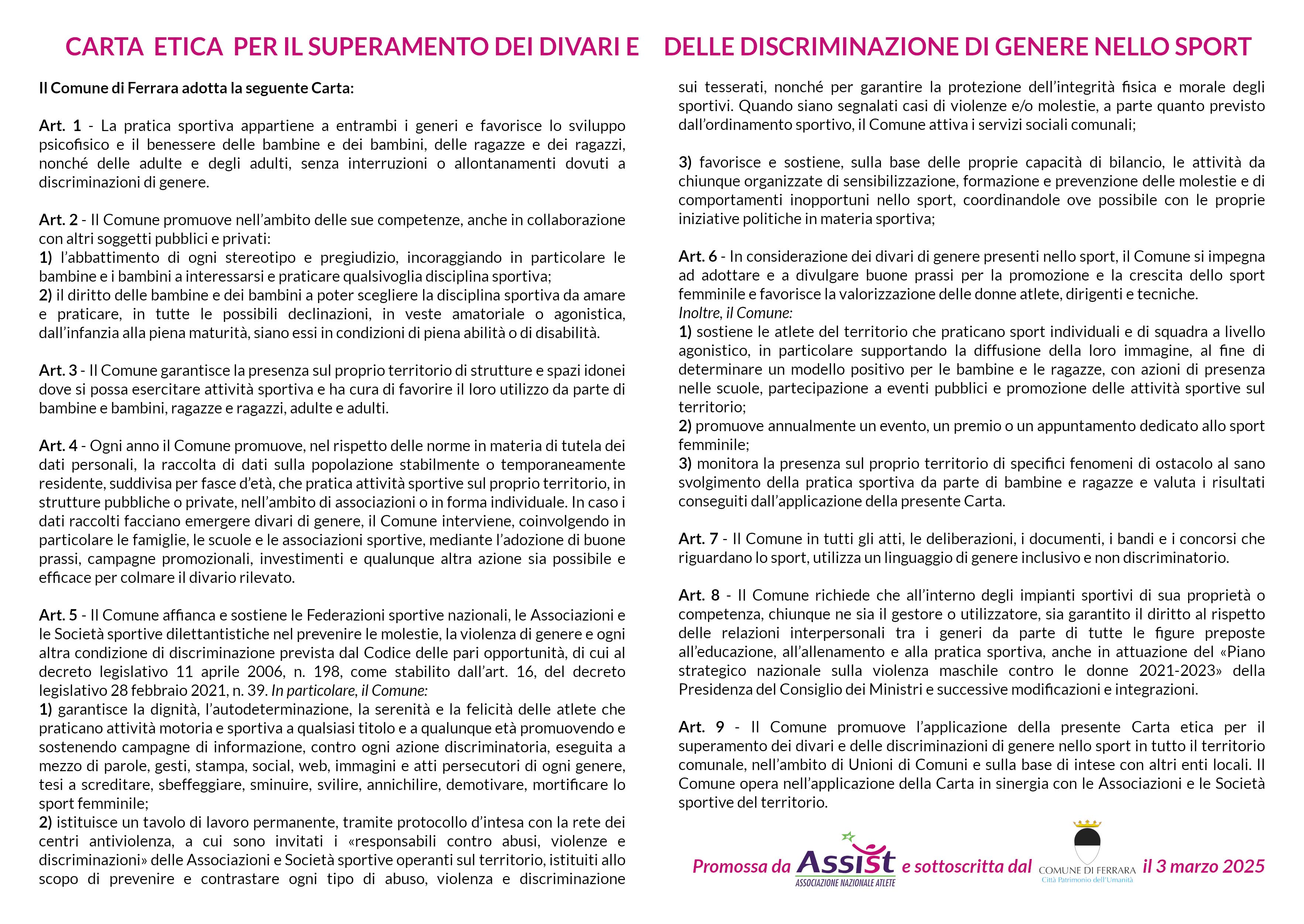 CARTA ETICA PER IL SUPERAMENTO DEI DIVARI E DELLE DISCRIMINAZIONE DI GENERE NELLO SPORT

Il Comune di Ferrara adotta la seguente Carta:

Art. 1 - La pratica sportiva appartiene a entrambi i generi e favorisce lo sviluppo psicofisico e il benessere delle bambine e dei bambini, delle ragazze e dei ragazzi, nonché delle adulte e degli adulti, senza interruzioni o allontanamenti dovuti a discriminazioni di genere.

Art. 2 - Il Comune promuove nell'ambito delle sue competenze, anche in collaborazione con altri soggetti pubblici e privati:
1) l'abbattimento di ogni stereotipo e pregiudizio, incoraggiando in particolare le bambine e i bambini a interessarsi e praticare qualsivoglia disciplina sportiva;
2) il diritto delle bambine e dei bambini a poter scegliere la disciplina sportiva da amare e praticare, in tutte le possibili declinazioni, in veste amatoriale o agonistica, dall'infanzia alla piena maturità, siano essi in condizioni di piena abilità o di disabilità.

Art. 3 - Il Comune garantisce la presenza sul proprio territorio di strutture e spazi idonei dove si possa esercitare attività sportiva e ha cura di favorire il loro utilizzo da parte di bambine e bambini, ragazze e ragazzi, adulte e adulti.

Art. 4 - Ogni anno il Comune promuove, nel rispetto delle norme in materia di tutela dei dati personali, la raccolta di dati sulla popolazione stabilmente o temporaneamente residente, suddivisa per fasce d'età, che pratica attività sportive sul proprio territorio, in strutture pubbliche o private, nell'ambito di associazioni o in forma individuale. In caso i dati raccolti facciano emergere divari di genere, il Comune interviene, coinvolgendo in particolare le famiglie, le scuole e le associazioni sportive, mediante l'adozione di buone prassi, campagne promozionali, investimenti e qualunque altra azione sia possibile e efficace per colmare il divario rilevato.

Art. 5 - Il Comune affianca e sostiene le Federazioni sportive nazionali, le Associazioni e le Società sportive dilettantistiche nel prevenire le molestie, la violenza di genere e ogni altra condizione di discriminazione prevista dal Codice delle pari opportunità, di cui al decreto legislativo 11 aprile 2006, n. 198, come stabilito dall'art. 16, del decreto legislativo 28 febbraio 2021, n. 39. In particolare, il Comune:
1) garantisce la dignità, l'autodeterminazione, la serenità e la felicità delle atlete che praticano attività motoria e sportiva a qualsiasi titolo e a qualunque età promuovendo e sostenendo campagne di informazione, contro ogni azione discriminatoria, eseguita a mezzo di parole, gesti, stampa, social, web, immagini e atti persecutori di ogni genere, tesi a screditare, sbeffeggiare, sminuire, svilire, annichilire, demotivare, mortificare lo sport femminile;
2) istituisce un tavolo di lavoro permanente, tramite protocollo d'intesa con la rete dei centri antiviolenza, a cui sono invitati i «responsabili contro abusi, violenze e discriminazioni» delle Associazioni e Società sportive operanti sul territorio, istituiti allo scopo di prevenire e contrastare ogni tipo di abuso, violenza e discriminazione sui tesserati, nonché per garantire la protezione dell'integrità fisica e morale degli sportivi. Quando siano segnalati casi di violenze e/o molestie, a parte quanto previsto dall'ordinamento sportivo, il Comune attiva i servizi sociali comunali;

3) favorisce e sostiene, sulla base delle proprie capacità di bilancio, le attività da chiunque organizzate di sensibilizzazione, formazione e prevenzione delle molestie e di comportamenti inopportuni nello sport, coordinandole ove possibile con le proprie iniziative politiche in materia sportiva;

Art. 6 - In considerazione dei divari di genere presenti nello sport, il Comune si impegna ad adottare e a divulgare buone prassi per la promozione e la crescita dello sport femminile e favorisce la valorizzazione delle donne atlete, dirigenti e tecniche.
Inoltre, il Comune:
1) sostiene le atlete del territorio che praticano sport individuali e di squadra a livello agonistico, in particolare supportando la diffusione della loro immagine, al fine di determinare un modello positivo per le bambine e le ragazze, con azioni di presenza nelle scuole, partecipazione a eventi pubblici e promozione delle attività sportive sul territorio;
2) promuove annualmente un evento, un premio o un appuntamento dedicato allo sport femminile;
3) monitora la presenza sul proprio territorio di specifici fenomeni di ostacolo al sano svolgimento della pratica sportiva da parte di bambine e ragazze e valuta i risultati conseguiti dall'applicazione della presente Carta.

Art. 7 - Il Comune in tutti gli atti, le deliberazioni, i documenti, i bandi e i concorsi che riguardano lo sport, utilizza un linguaggio di genere inclusivo e non discriminatorio.

Art. 8 - Il Comune richiede che all'interno degli impianti sportivi di sua proprietà o competenza, chiunque ne sia il gestore o utilizzatore, sia garantito il diritto al rispetto delle relazioni interpersonali tra i generi da parte di tutte le figure preposte all'educazione, all'allenamento e alla pratica sportiva, anche in attuazione del «Piano strategico nazionale sulla violenza maschile contro le donne 2021-2023» della Presidenza del Consiglio dei Ministri e successive modificazioni e integrazioni.

Art. 9 - Il Comune promuove l'applicazione della presente Carta etica per il superamento dei divari e delle discriminazioni di genere nello sport in tutto il territorio comunale, nell'ambito di Unioni di Comuni e sulla base di intese con altri enti locali. Il Comune opera nell'applicazione della Carta in sinergia con le Associazioni e le Società sportive del territorio.

Promossa da Assist ASSOCIAZIONE NAZIONALE ATLETE e sottoscritta dal COMUNE DI FERRARA Città Patrimonio dell'Umanità il 3 marzo 2025